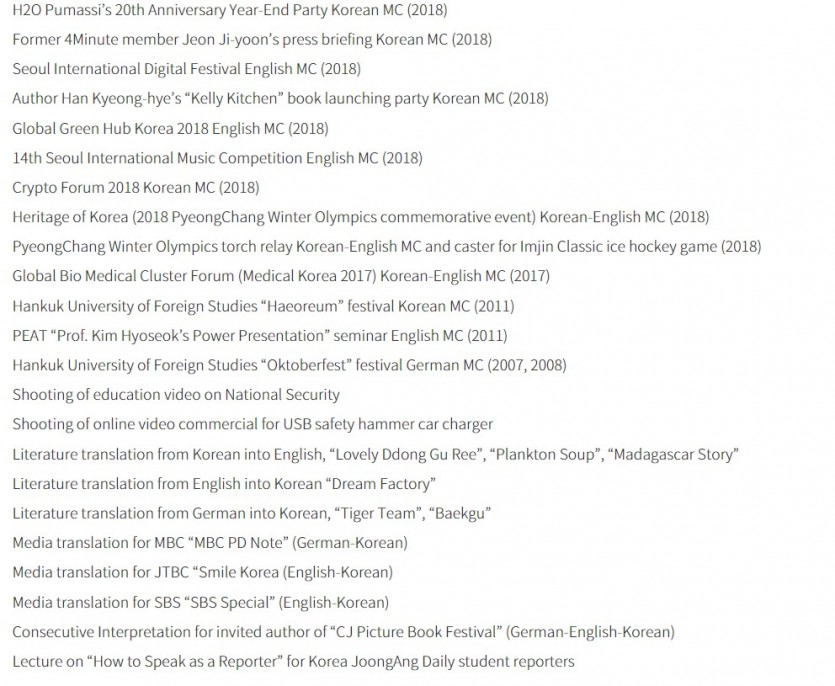 H2O Pumassi's 20th Anniversary Year-End Party Korean MC (2018)
Former 4Minute member Jeon Ji-yoon's press briefing Korean MC (2018)
Seoul International Digital Festival English MC (2018)
Author Han Kyeong-hye's "Kelly Kitchen" book launching party Korean MC (2018)
Global Green Hub Korea 2018 English MC (2018)
14th Seoul International Music Competition English MC (2018)
Crypto Forum 2018 Korean MC (2018)
Heritage of Korea (2018 PyeongChang Winter Olympics commemorative event) Korean-English MC (2018)
PyeongChang Winter Olympics torch relay Korean-English MC and caster for Imjin Classic ice hockey game (2018)
Global Bio Medical Cluster Forum (Medical Korea 2017) Korean-English MC (2017)
Hankuk University of Foreign Studies "Haeoreum" festival Korean MC (2011)
PEAT "Prof. Kim Hyoseok's Power Presentation" seminar English MC (2011)
Hankuk University of Foreign Studies "Oktoberfest" festival German MC (2007, 2008)
Shooting of education video on National Security
Shooting of online video commercial for USB safety hammer car charger
Literature translation from Korean into English, "Lovely Ddong Gu Ree", "Plankton Soup", "Madagascar Story"
Literature translation from English into Korean "Dream Factory"
Literature translation from German into Korean, "Tiger Team", "Baekgu"
Media translation for MBC "MBC PD Note" (German-Korean)
Media translation for JTBC "Smile Korea (English-Korean)
Media translation for SBS "SBS Special" (English-Korean)
Consecutive Interpretation for invited author of "CJ Picture Book Festival" (German-English-Korean)
Lecture on "How to Speak as a Reporter" for Korea JoongAng Daily student reporters